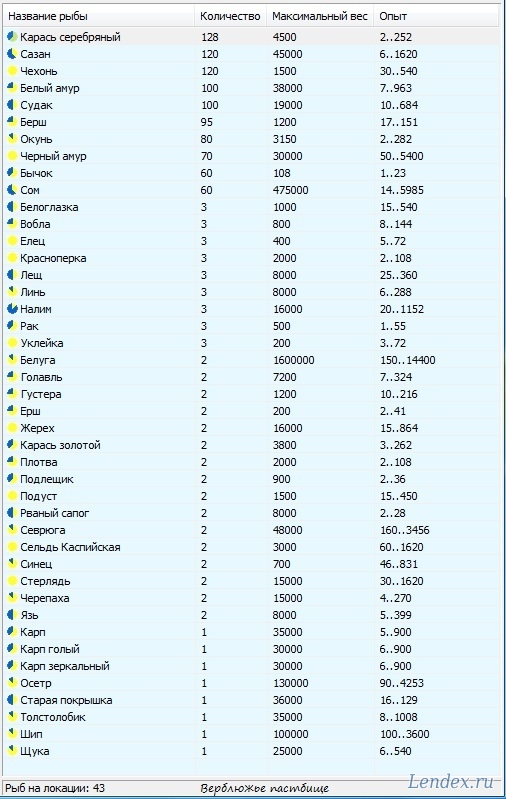 | Название рыбы | Количество | Максимальный вес | Опыт |
|---|---|---|---|
| Карась серебряный | 128 | 4500 | 2..252 |
| Сазан | 120 | 45000 | 6..1620 |
| Чехонь | 120 | 1500 | 30..540 |
| Белый амур | 100 | 38000 | 7..963 |
| Судак | 100 | 19000 | 10..684 |
| Берш | 95 | 1200 | 17..151 |
| Окунь | 80 | 3150 | 2..282 |
| Черный амур | 70 | 30000 | 50..5400 |
| Бычок | 60 | 108 | 1..23 |
| Сом | 60 | 475000 | 14..5985 |
| Белоглазка | 3 | 1000 | 15..540 |
| Вобла | 3 | 800 | 8..144 |
| Елец | 3 | 400 | 5..72 |
| Красноперка | 3 | 2000 | 2..108 |
| Лещ | 3 | 8000 | 25..360 |
| Линь | 3 | 8000 | 6..288 |
| Налим | 3 | 16000 | 20..1152 |
| Рак | 3 | 500 | 1..55 |
| Уклейка | 3 | 200 | 3..72 |
| Белуга | 2 | 1600000 | 150..14400 |
| Голавль | 2 | 7200 | 7..324 |
| Густера | 2 | 1200 | 10..216 |
| Ерш | 2 | 200 | 2..41 |
| Жерех | 2 | 16000 | 15..864 |
| Карась золотой | 2 | 3800 | 3..262 |
| Плотва | 2 | 2000 | 2..108 |
| Подлещик | 2 | 900 | 2..36 |
| Подуст | 2 | 1500 | 15..450 |
| Рваный сапог | 2 | 8000 | 2..28 |
| Севрюга | 2 | 48000 | 160..3456 |
| Сельдь Каспийская | 2 | 3000 | 60..1620 |
| Синец | 2 | 700 | 46..831 |
| Стерлядь | 2 | 15000 | 30..1620 |
| Черепаха | 2 | 15000 | 4..270 |
| Язь | 2 | 8000 | 5..399 |
| Карп | 1 | 35000 | 5..900 |
| Карп голый | 1 | 30000 | 6..900 |
| Карп зеркальный | 1 | 30000 | 6..900 |
| Осетр | 1 | 130000 | 90..4253 |
| Старая покрышка | 1 | 36000 | 16..129 |
| Толстолобик | 1 | 35000 | 8..1008 |
| Шип | 1 | 100000 | 100..3600 |
| Щука | 1 | 25000 | 6..540 |

Рыб на локации: 43 Верблюжье пастбище

Lendex.ru